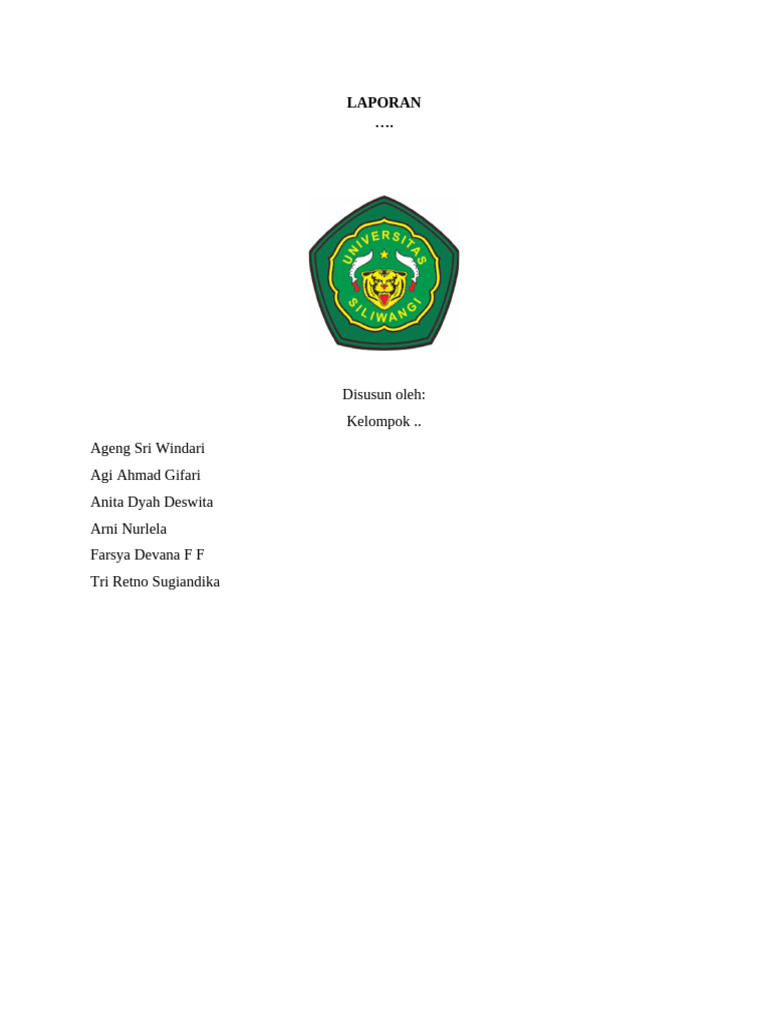 LAPORAN
….

UNIVERSITAS
SILIWANGI

Disusun oleh:
Kelompok ..

Ageng Sri Windari
Agi Ahmad Gifari
Anita Dyah Deswita
Arni Nurlela
Farsya Devana F F
Tri Retno Sugiandika